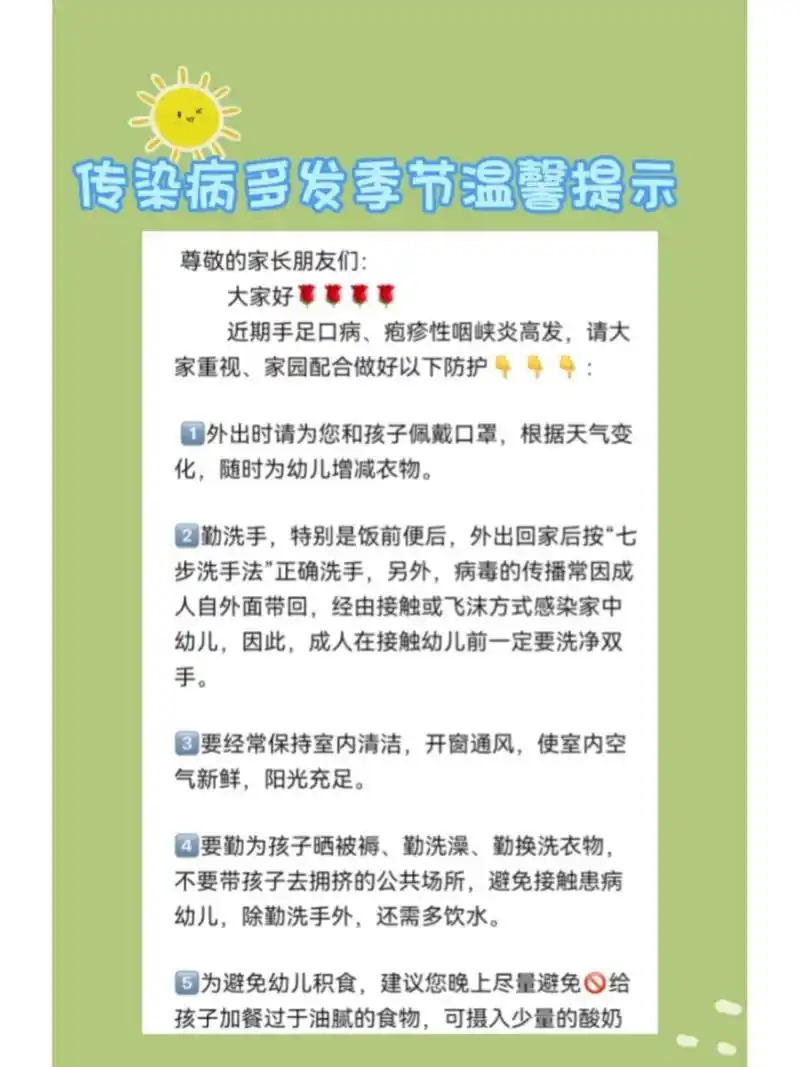 传染病多发季节温馨提示

尊敬的家长朋友们:

大家好🌹🌹🌹🌹

近期手足口病、疱疹性咽峡炎高发，请大家重视、家园配合做好以下防护👇👇👇:

1️⃣外出时请为您和孩子佩戴口罩，根据天气变化，随时为幼儿增减衣物。

2️⃣勤洗手，特别是饭前便后，外出回家后按“七步洗手法”正确洗手，另外，病毒的传播常因成人自外面带回，经由接触或飞沫方式感染家中幼儿，因此，成人在接触幼儿前一定要洗净双手。

3️⃣要经常保持室内清洁，开窗通风，使室内空气新鲜，阳光充足。

4️⃣要勤为孩子晒被褥、勤洗澡、勤换洗衣物，不要带孩子去拥挤的公共场所，避免接触患病幼儿，除勤洗手外，还需多饮水。

5️⃣为避免幼儿积食，建议您晚上尽量避免🚫给孩子加餐过于油腻的食物，可摄入少量的酸奶